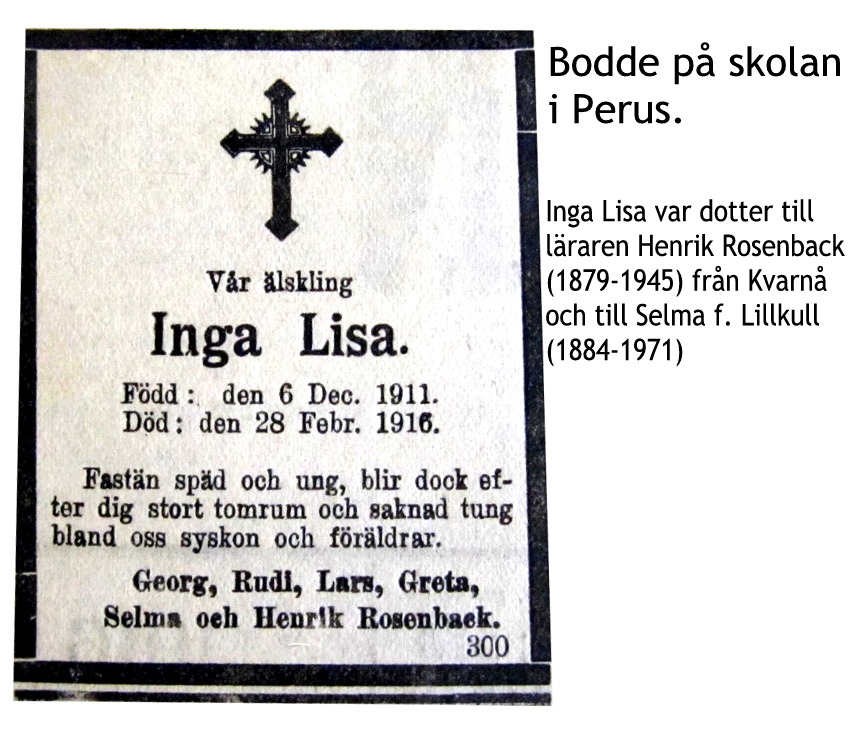 Vår älskling

Inga Lisa.

Född: den 6 Dec. 1911.
Död: den 28 Febr. 1916.

Fastän späd och ung, blir dock efter dig stort tomrum och saknad tung bland oss syskon och föräldrar.

Georg, Rudi, Lars, Greta, Selma och Henrik Rosenback.

300

Bodde på skolan i Perus.

Inga Lisa var dotter till läraren Henrik Rosenback (1879-1945) från Kvarnå och till Selma f. Lillkull (1884-1971)